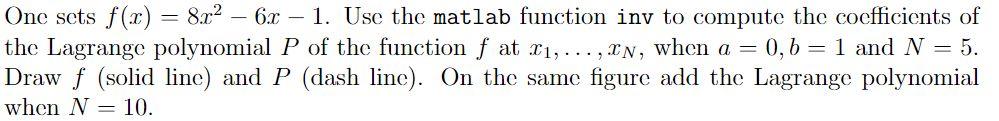 One sets $f(x) = 8x^2 - 6x - 1$. Use the matlab function inv to compute the coefficients of the Lagrange polynomial $P$ of the function $f$ at $x_1, \ldots, x_N$, when $a = 0, b = 1$ and $N = 5$. Draw $f$ (solid line) and $P$ (dash line). On the same figure add the Lagrange polynomial when $N = 10$.